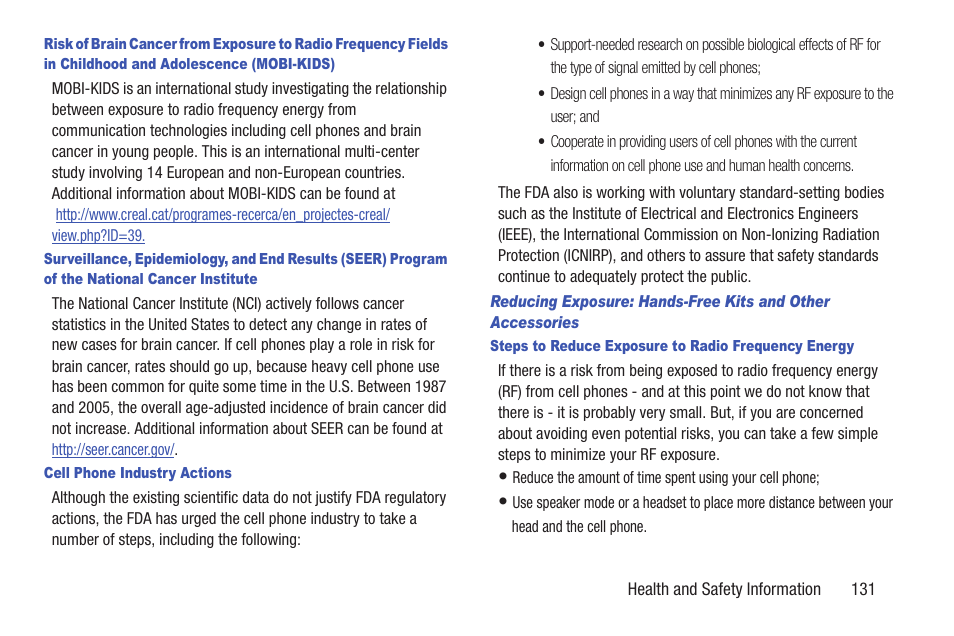 Risk of Brain Cancer from Exposure to Radio Frequency Fields in Childhood and Adolescence (MOBI-KIDS)

MOBI-KIDS is an international study investigating the relationship between exposure to radio frequency energy from communication technologies including cell phones and brain cancer in young people. This is an international multi-center study involving 14 European and non-European countries. Additional information about MOBI-KIDS can be found at http://www.creal.cat/programes-recerca/en_projectes-creal/view.php?ID=39.

Surveillance, Epidemiology, and End Results (SEER) Program of the National Cancer Institute

The National Cancer Institute (NCI) actively follows cancer statistics in the United States to detect any change in rates of new cases for brain cancer. If cell phones play a role in risk for brain cancer, rates should go up, because heavy cell phone use has been common for quite some time in the U.S. Between 1987 and 2005, the overall age-adjusted incidence of brain cancer did not increase. Additional information about SEER can be found at http://seer.cancer.gov/.

Cell Phone Industry Actions

Although the existing scientific data do not justify FDA regulatory actions, the FDA has urged the cell phone industry to take a number of steps, including the following:

• Support-needed research on possible biological effects of RF for the type of signal emitted by cell phones;

• Design cell phones in a way that minimizes any RF exposure to the user; and

• Cooperate in providing users of cell phones with the current information on cell phone use and human health concerns.

The FDA also is working with voluntary standard-setting bodies such as the Institute of Electrical and Electronics Engineers (IEEE), the International Commission on Non-Ionizing Radiation Protection (ICNIRP), and others to assure that safety standards continue to adequately protect the public.

Reducing Exposure: Hands-Free Kits and Other Accessories

Steps to Reduce Exposure to Radio Frequency Energy

If there is a risk from being exposed to radio frequency energy (RF) from cell phones - and at this point we do not know that there is - it is probably very small. But, if you are concerned about avoiding even potential risks, you can take a few simple steps to minimize your RF exposure.

• Reduce the amount of time spent using your cell phone;

• Use speaker mode or a headset to place more distance between your head and the cell phone.

Health and Safety Information 131